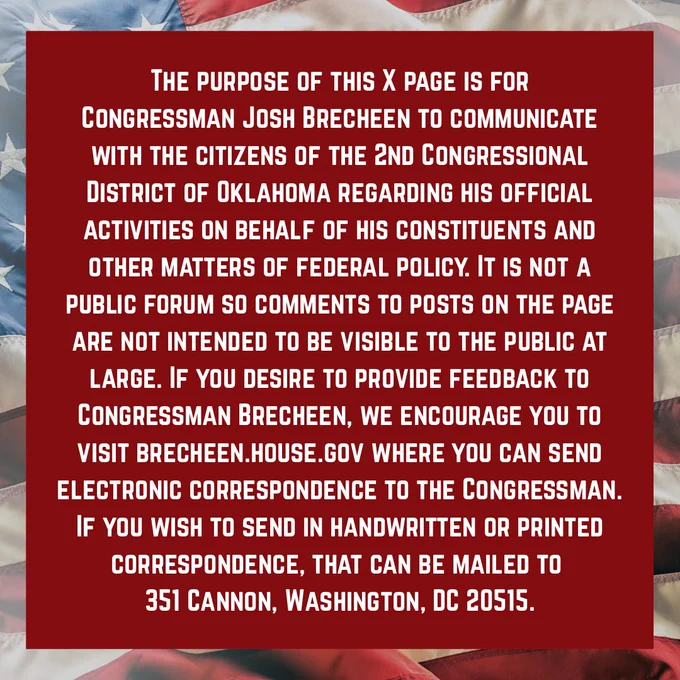 The purpose of this X page is for Congressman Josh Brecheen to communicate with the citizens of the 2nd Congressional District of Oklahoma regarding his official activities on behalf of his constituents and other matters of federal policy. It is not a public forum so comments to posts on the page are not intended to be visible to the public at large. If you desire to provide feedback to Congressman Brecheen, we encourage you to visit brecheen.house.gov where you can send electronic correspondence to the Congressman. If you wish to send in handwritten or printed correspondence, that can be mailed to 351 Cannon, Washington, DC 20515.